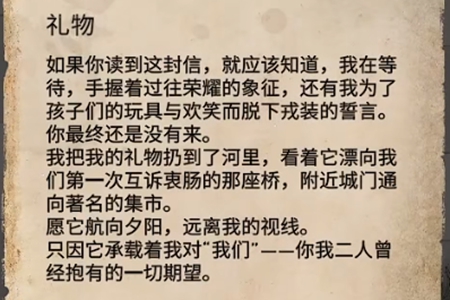 礼物

如果你读到这封信，就应该知道，我在等待，手握着过往荣耀的象征，还有我为了孩子们的玩具与欢笑而脱下戎装的誓言。
你最终还是没有来。
我把我的礼物扔到了河里，看着它漂向我们第一次互诉衷肠的那座桥，附近城门通向著名的集市。
愿它航向夕阳，远离我的视线。
只因它承载着我对“我们”——你我二人曾经抱有的一切期望。